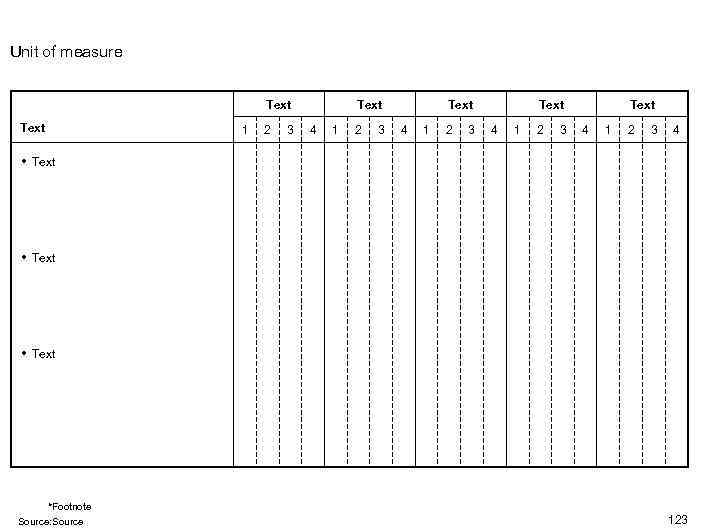 Unit of measure

| Text | Text | | | | Text | | | | Text | | | | Text | | | | Text | | | |
|---|---|---|---|---|---|---|---|---|---|---|---|---|---|---|---|---|---|---|---|---|
| | 1 | 2 | 3 | 4 | 1 | 2 | 3 | 4 | 1 | 2 | 3 | 4 | 1 | 2 | 3 | 4 | 1 | 2 | 3 | 4 |
| • Text | | | | | | | | | | | | | | | | | | | | |
| • Text | | | | | | | | | | | | | | | | | | | | |
| • Text | | | | | | | | | | | | | | | | | | | | |

*Footnote
Source:Source

123